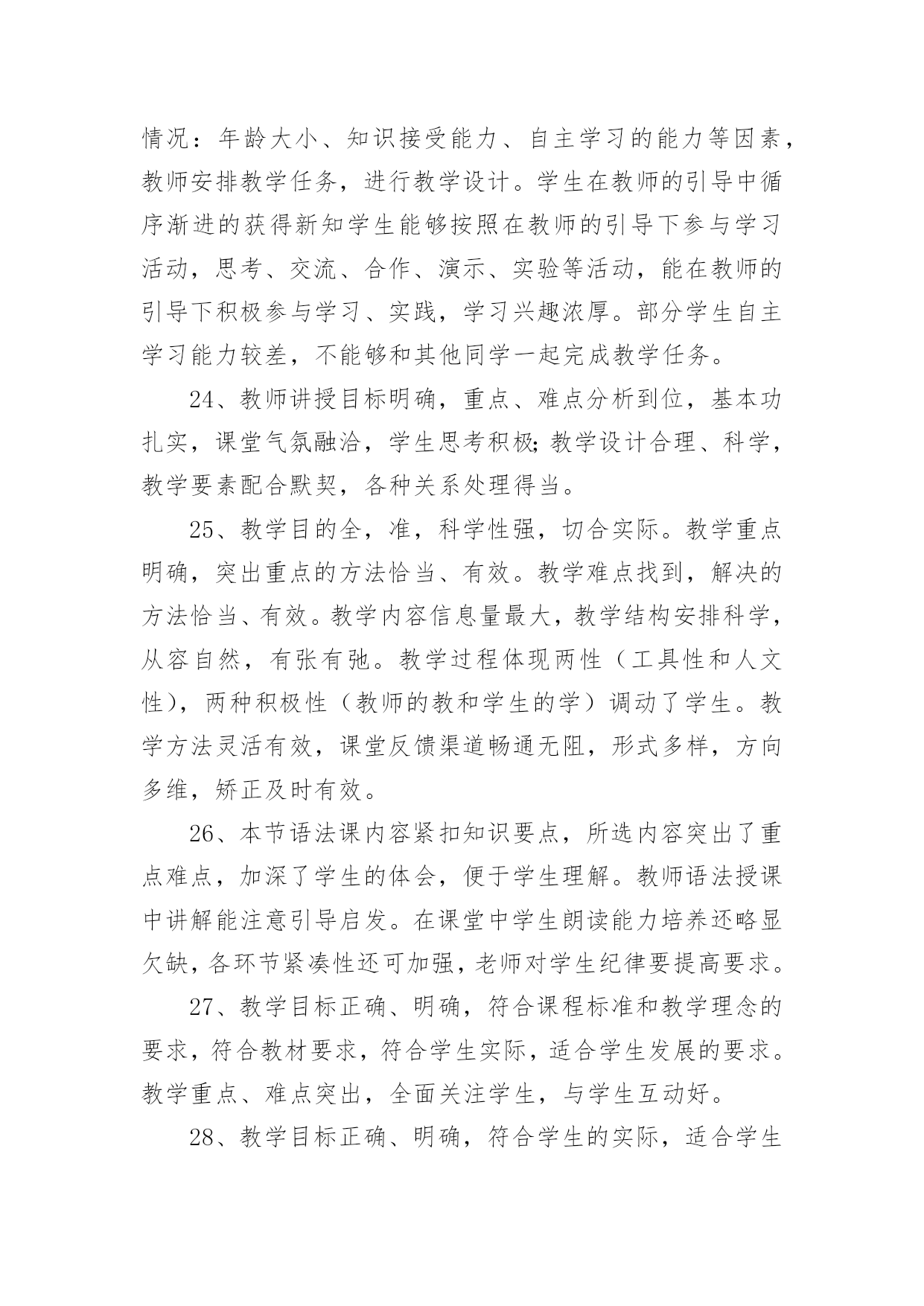 情况：年龄大小、知识接受能力、自主学习的能力等因素，教师安排教学任务，进行教学设计。学生在教师的引导中循序渐进的获得新知学生能够按照在教师的引导下参与学习活动，思考、交流、合作、演示、实验等活动，能在教师的引导下积极参与学习、实践，学习兴趣浓厚。部分学生自主学习能力较差，不能够和其他同学一起完成教学任务。

24、教师讲授目标明确，重点、难点分析到位，基本功扎实，课堂气氛融洽，学生思考积极;教学设计合理、科学，教学要素配合默契，各种关系处理得当。

25、教学目的全，准，科学性强，切合实际。教学重点明确，突出重点的方法恰当、有效。教学难点找到，解决的方法恰当、有效。教学内容信息量最大，教学结构安排科学，从容自然，有张有弛。教学过程体现两性（工具性和人文性），两种积极性（教师的教和学生的学）调动了学生。教学方法灵活有效，课堂反馈渠道畅通无阻，形式多样，方向多维，矫正及时有效。

26、本节语法课内容紧扣知识要点，所选内容突出了重点难点，加深了学生的体会，便于学生理解。教师语法授课中讲解能注意引导启发。在课堂中学生朗读能力培养还略显欠缺，各环节紧凑性还可加强，老师对学生纪律要提高要求。

27、教学目标正确、明确，符合课程标准和教学理念的要求，符合教材要求，符合学生实际，适合学生发展的要求。教学重点、难点突出，全面关注学生，与学生互动好。

28、教学目标正确、明确，符合学生的实际，适合学生